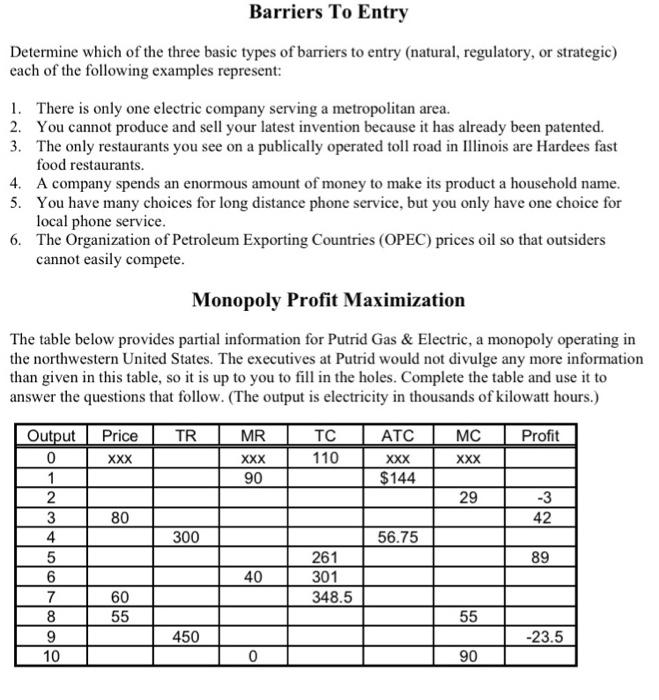 Barriers To Entry

Determine which of the three basic types of barriers to entry (natural, regulatory, or strategic) each of the following examples represent:

1. There is only one electric company serving a metropolitan area.
2. You cannot produce and sell your latest invention because it has already been patented.
3. The only restaurants you see on a publically operated toll road in Illinois are Hardees fast food restaurants.
4. A company spends an enormous amount of money to make its product a household name.
5. You have many choices for long distance phone service, but you only have one choice for local phone service.
6. The Organization of Petroleum Exporting Countries (OPEC) prices oil so that outsiders cannot easily compete.

Monopoly Profit Maximization

The table below provides partial information for Putrid Gas & Electric, a monopoly operating in the northwestern United States. The executives at Putrid would not divulge any more information than given in this table, so it is up to you to fill in the holes. Complete the table and use it to answer the questions that follow. (The output is electricity in thousands of kilowatt hours.)

| Output | Price | TR | MR | TC | ATC | MC | Profit |
|---|---|---|---|---|---|---|---|
| 0 | xxx | | xxx | 110 | xxx | xxx | |
| 1 | | | 90 | | $144 | | |
| 2 | | | | | | 29 | -3 |
| 3 | 80 | | | | | | 42 |
| 4 | | 300 | | | 56.75 | | |
| 5 | | | | 261 | | | 89 |
| 6 | | | 40 | 301 | | | |
| 7 | 60 | | | 348.5 | | | |
| 8 | 55 | | | | | 55 | |
| 9 | | 450 | | | | | -23.5 |
| 10 | | | 0 | | | 90 | |